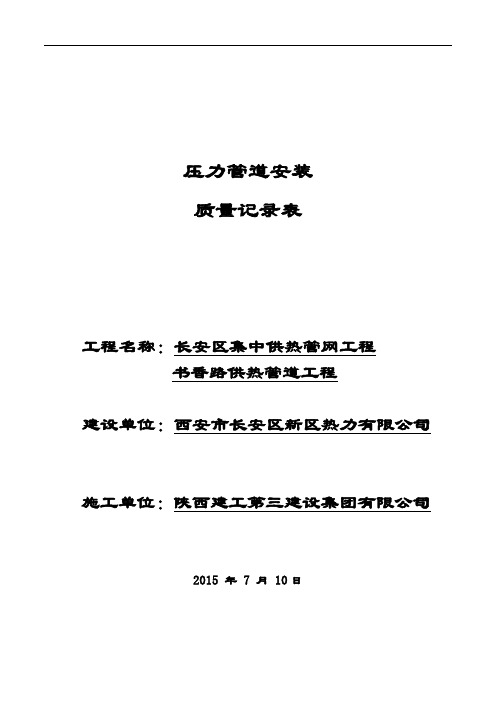 压力管道安装

质量记录表

工程名称：长安区集中供热管网工程
书香路供热管道工程

建设单位：西安市长安区新区热力有限公司

施工单位：陕西建工第三建设集团有限公司

2015 年 7 月 10 日